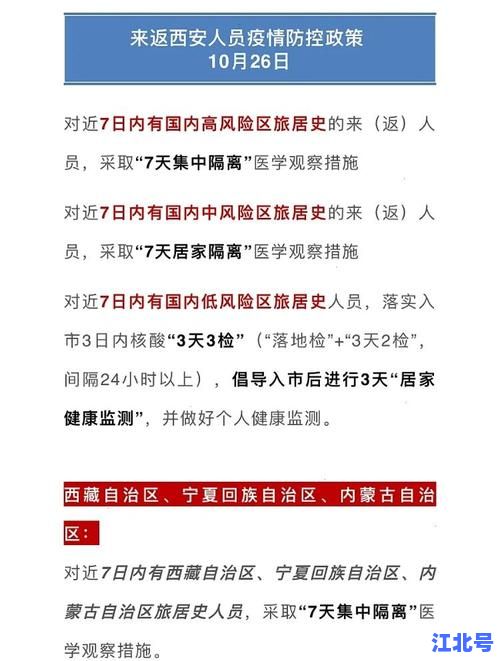 来返西安人员疫情防控政策
10月26日

对近7日内有国内高风险区旅居史的来（返）人员，采取“7天集中隔离”医学观察措施

对近7日内有国内中风险区旅居史的来（返）人员，采取“7天居家隔离”医学观察措施

对近7日内有国内低风险区旅居史人员，落实入市3日内核酸“3天3检”（“落地检”+“3天2检”，间隔24小时以上），倡导入市后进行3天“居家健康监测”，并做好个人健康监测。

西藏自治区、宁夏回族自治区、内蒙古自治区：

对近7日内有西藏自治区、宁夏回族自治区、内蒙古自治区旅居史人员，采取“7天集中隔离”医学观察措施。

江北号